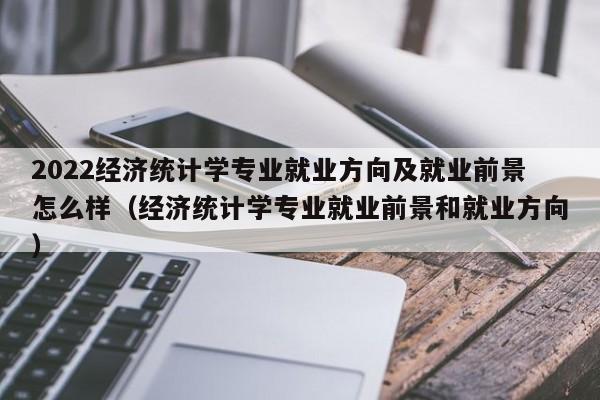 2022经济统计学专业就业方向及就业前景怎么样（经济统计学专业就业前景和就业方向）